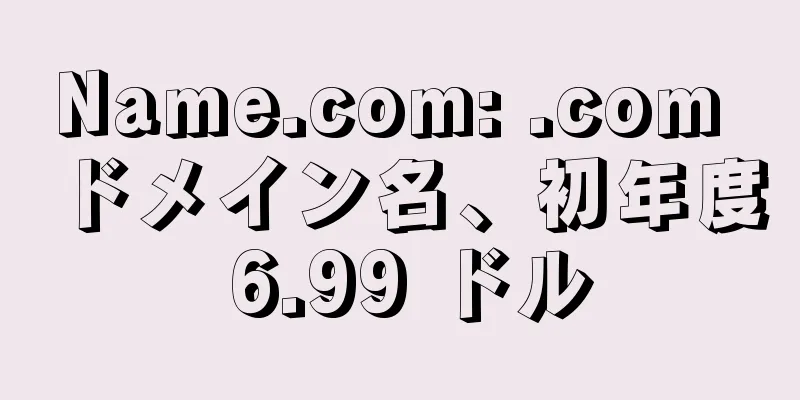 Name.com: .com ドメイン名、初年度 6.99 ドル